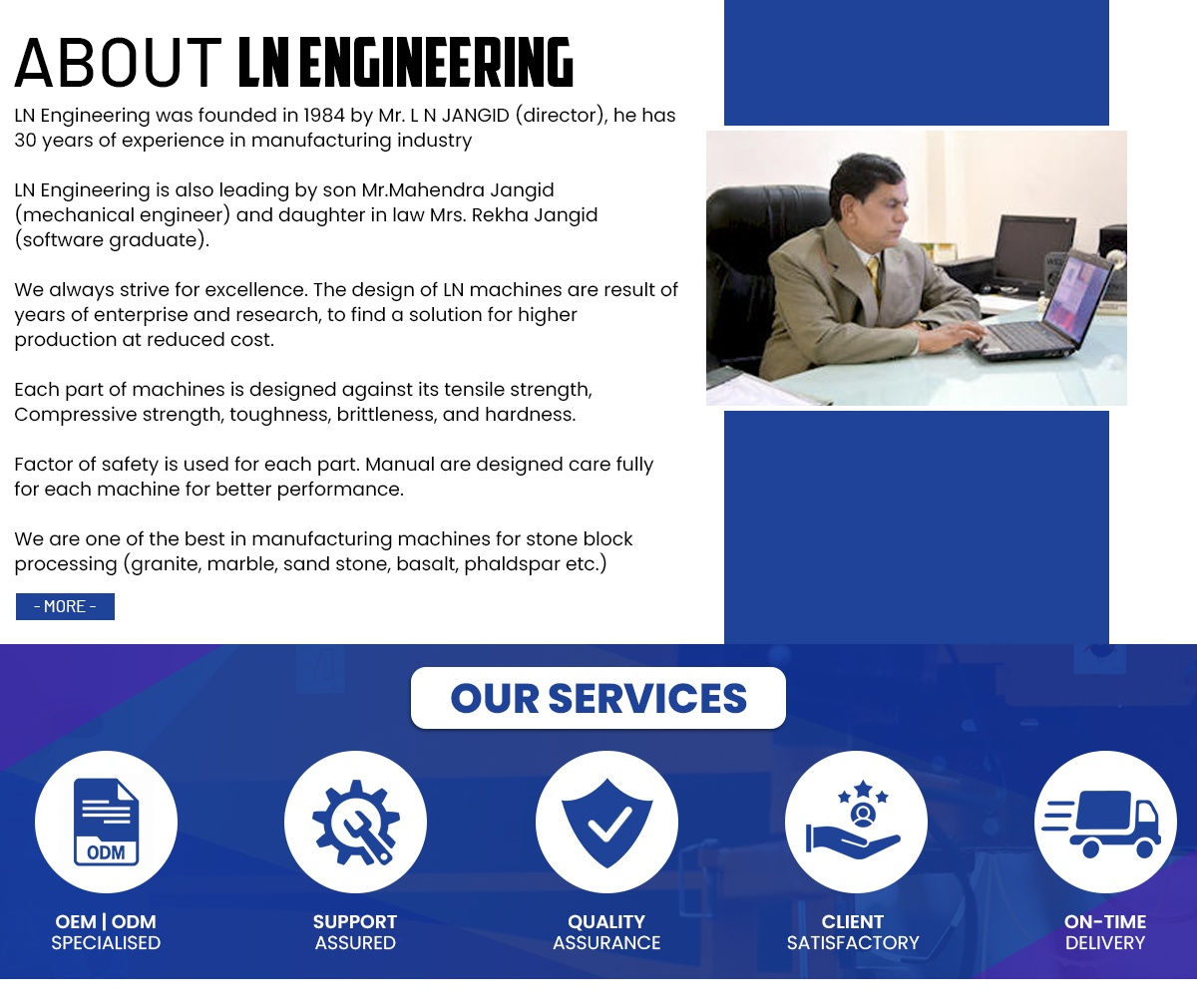 ABOUT LN ENGINEERING

LN Engineering was founded in 1984 by Mr. L N JANGID (director), he has 30 years of experience in manufacturing industry

LN Engineering is also leading by son Mr.Mahendra Jangid (mechanical engineer) and daughter in law Mrs. Rekha Jangid (software graduate).

We always strive for excellence. The design of LN machines are result of years of enterprise and research, to find a solution for higher production at reduced cost.

Each part of machines is designed against its tensile strength, Compressive strength, toughness, brittleness, and hardness.

Factor of safety is used for each part. Manual are designed care fully for each machine for better performance.

We are one of the best in manufacturing machines for stone block processing (granite, marble, sand stone, basalt, phaldspar etc.)

- MORE -

OUR SERVICES

ODM

OEM | ODM
SPECIALISED

SUPPORT
ASSURED

QUALITY
ASSURANCE

CLIENT
SATISFACTORY

ON-TIME
DELIVERY